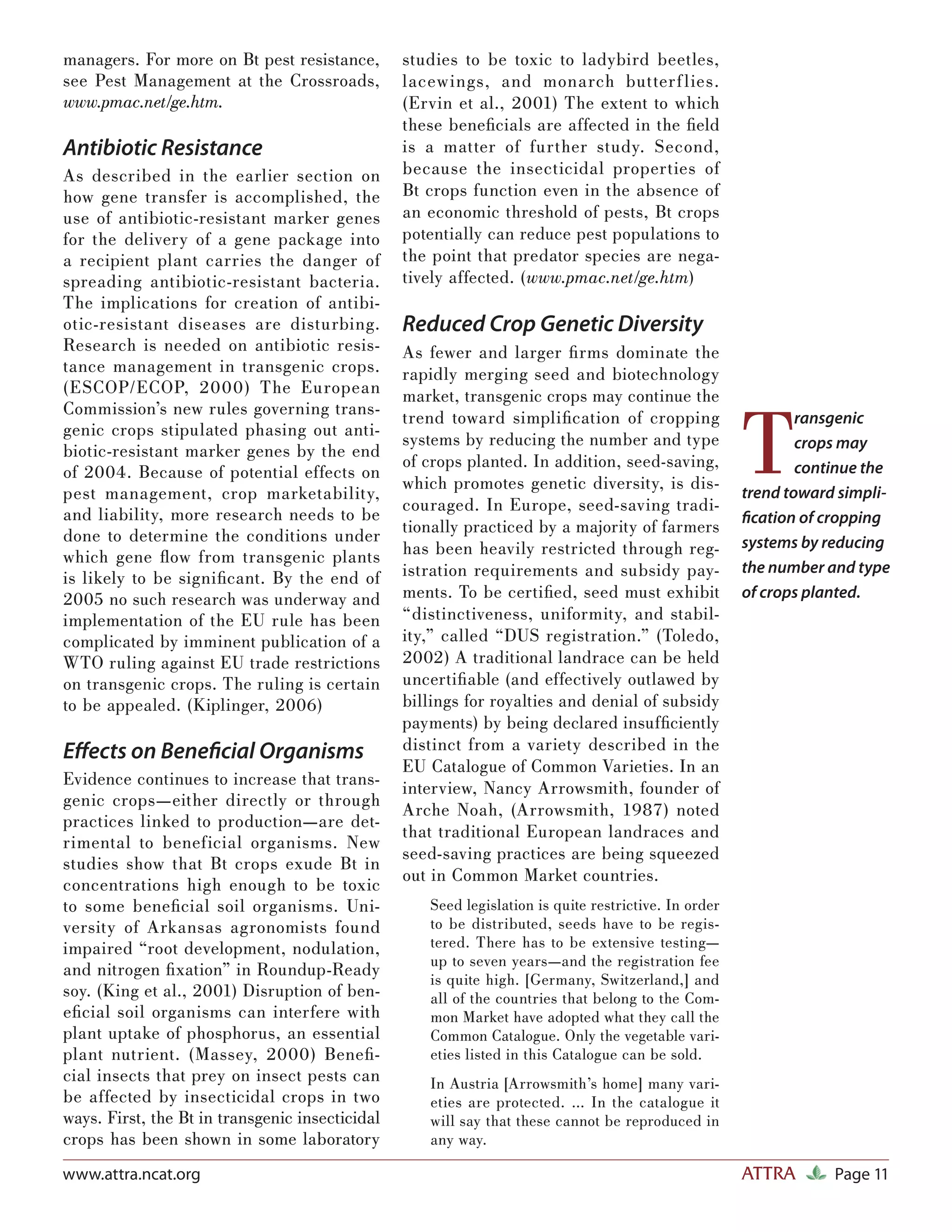 managers. For more on Bt pest resistance, see Pest Management at the Crossroads, www.pmac.net/ge.htm.

Antibiotic Resistance

As described in the earlier section on how gene transfer is accomplished, the use of antibiotic-resistant marker genes for the delivery of a gene package into a recipient plant carries the danger of spreading antibiotic-resistant bacteria. The implications for creation of antibiotic-resistant diseases are disturbing. Research is needed on antibiotic resistance management in transgenic crops. (ESCOP/ECOP, 2000) The European Commission's new rules governing transgenic crops stipulated phasing out antibiotic-resistant marker genes by the end of 2004. Because of potential effects on pest management, crop marketability, and liability, more research needs to be done to determine the conditions under which gene flow from transgenic plants is likely to be significant. By the end of 2005 no such research was underway and implementation of the EU rule has been complicated by imminent publication of a WTO ruling against EU trade restrictions on transgenic crops. The ruling is certain to be appealed. (Kiplinger, 2006)

Effects on Beneficial Organisms

Evidence continues to increase that transgenic crops—either directly or through practices linked to production—are detrimental to beneficial organisms. New studies show that Bt crops exude Bt in concentrations high enough to be toxic to some beneficial soil organisms. University of Arkansas agronomists found impaired "root development, nodulation, and nitrogen fixation" in Roundup-Ready soy. (King et al., 2001) Disruption of beneficial soil organisms can interfere with plant uptake of phosphorus, an essential plant nutrient. (Massey, 2000) Beneficial insects that prey on insect pests can be affected by insecticidal crops in two ways. First, the Bt in transgenic insecticidal crops has been shown in some laboratory studies to be toxic to ladybird beetles, lacewings, and monarch butterflies. (Ervin et al., 2001) The extent to which these beneficials are affected in the field is a matter of further study. Second, because the insecticidal properties of Bt crops function even in the absence of an economic threshold of pests, Bt crops potentially can reduce pest populations to the point that predator species are negatively affected. (www.pmac.net/ge.htm)

Reduced Crop Genetic Diversity

As fewer and larger firms dominate the rapidly merging seed and biotechnology market, transgenic crops may continue the trend toward simplification of cropping systems by reducing the number and type of crops planted. In addition, seed-saving, which promotes genetic diversity, is discouraged. In Europe, seed-saving traditionally practiced by a majority of farmers has been heavily restricted through registration requirements and subsidy payments. To be certified, seed must exhibit "distinctiveness, uniformity, and stability," called "DUS registration." (Toledo, 2002) A traditional landrace can be held uncertifiable (and effectively outlawed by billings for royalties and denial of subsidy payments) by being declared insufficiently distinct from a variety described in the EU Catalogue of Common Varieties. In an interview, Nancy Arrowsmith, founder of Arche Noah, (Arrowsmith, 1987) noted that traditional European landraces and seed-saving practices are being squeezed out in Common Market countries.

Seed legislation is quite restrictive. In order to be distributed, seeds have to be registered. There has to be extensive testing—up to seven years—and the registration fee is quite high. [Germany, Switzerland,] and all of the countries that belong to the Common Market have adopted what they call the Common Catalogue. Only the vegetable varieties listed in this Catalogue can be sold.

In Austria [Arrowsmith's home] many varieties are protected. ... In the catalogue it will say that these cannot be reproduced in any way.

Transgenic crops may continue the trend toward simplification of cropping systems by reducing the number and type of crops planted.

www.attra.ncat.org ATTRA Page 11